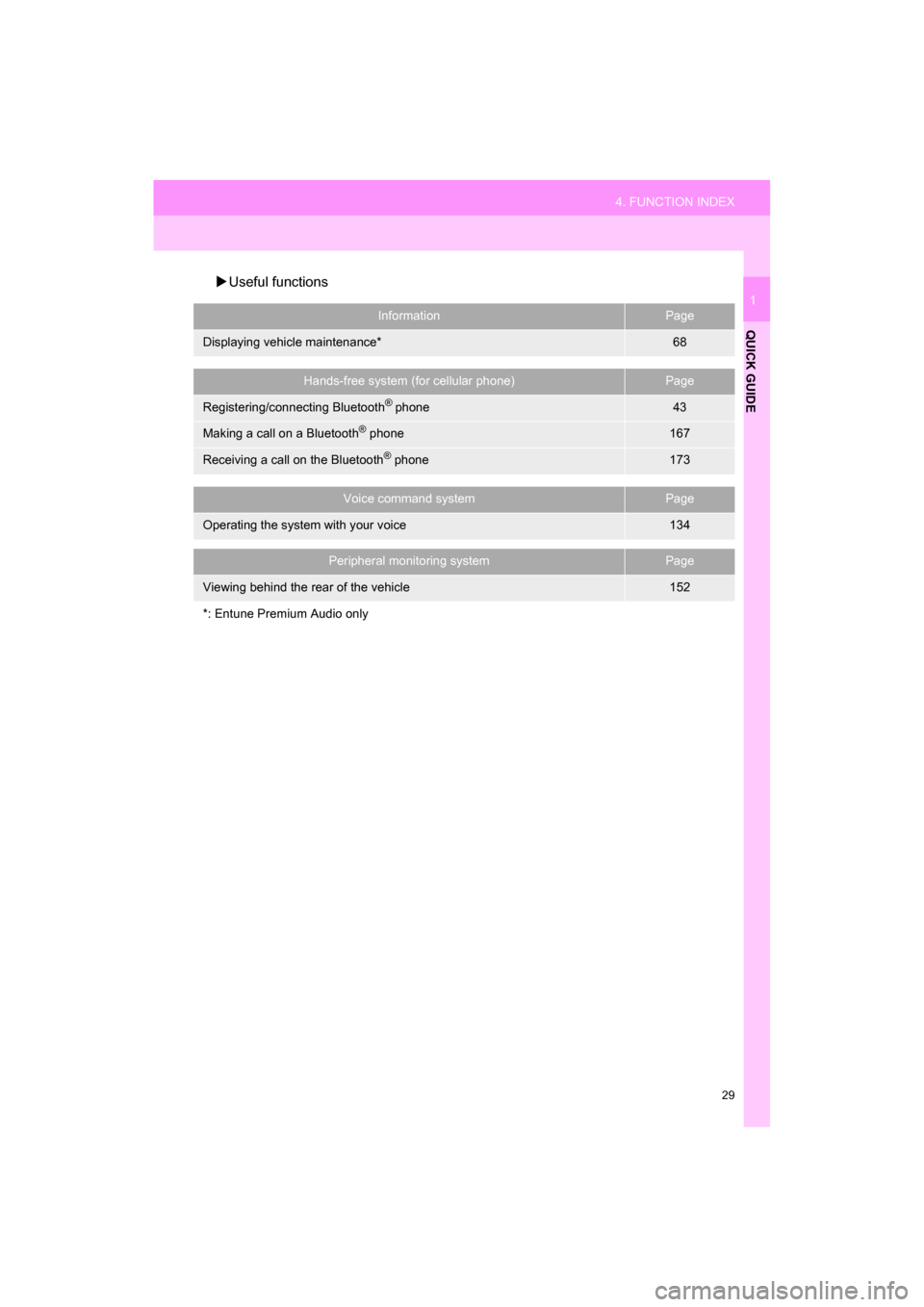 4. FUNCTION INDEX

1

QUICK GUIDE

▶Useful functions

| Information | Page |
|---|---|
| Displaying vehicle maintenance* | 68 |

| Hands-free system (for cellular phone) | Page |
|---|---|
| Registering/connecting Bluetooth® phone | 43 |
| Making a call on a Bluetooth® phone | 167 |
| Receiving a call on the Bluetooth® phone | 173 |

| Voice command system | Page |
|---|---|
| Operating the system with your voice | 134 |

| Peripheral monitoring system | Page |
|---|---|
| Viewing behind the rear of the vehicle | 152 |

*: Entune Premium Audio only

29

carmanualsonline.info